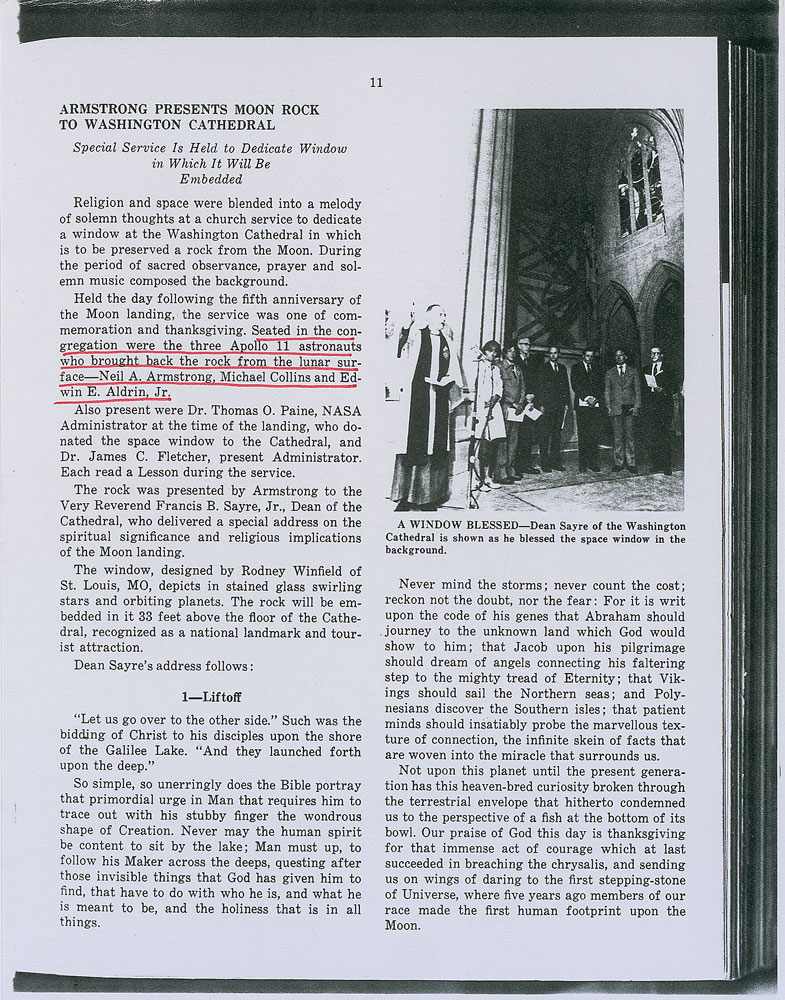 11

ARMSTRONG PRESENTS MOON ROCK TO WASHINGTON CATHEDRAL

Special Service Is Held to Dedicate Window in Which It Will Be Embedded

Religion and space were blended into a melody of solemn thoughts at a church service to dedicate a window at the Washington Cathedral in which is to be preserved a rock from the Moon. During the period of sacred observance, prayer and solemn music composed the background.

Held the day following the fifth anniversary of the Moon landing, the service was one of commemoration and thanksgiving. Seated in the congregation were the three Apollo 11 astronauts who brought back the rock from the lunar surface—Neil A. Armstrong, Michael Collins and Edwin E. Aldrin, Jr.

Also present were Dr. Thomas O. Paine, NASA Administrator at the time of the landing, who donated the space window to the Cathedral, and Dr. James C. Fletcher, present Administrator. Each read a Lesson during the service.

The rock was presented by Armstrong to the Very Reverend Francis B. Sayre, Jr., Dean of the Cathedral, who delivered a special address on the spiritual significance and religious implications of the Moon landing.

The window, designed by Rodney Winfield of St. Louis, MO, depicts in stained glass swirling stars and orbiting planets. The rock will be embedded in it 33 feet above the floor of the Cathedral, recognized as a national landmark and tourist attraction.

Dean Sayre's address follows:

1—Liftoff

"Let us go over to the other side." Such was the bidding of Christ to his disciples upon the shore of the Galilee Lake. "And they launched forth upon the deep."

So simple, so unerringly does the Bible portray that primordial urge in Man that requires him to trace out with his stubby finger the wondrous shape of Creation. Never may the human spirit be content to sit by the lake; Man must up, to follow his Maker across the deeps, questing after those invisible things that God has given him to find, that have to do with who he is, and what he is meant to be, and the holiness that is in all things.

A WINDOW BLESSED—Dean Sayre of the Washington Cathedral is shown as he blessed the space window in the background.

Never mind the storms; never count the cost; reckon not the doubt, nor the fear: For it is writ upon the code of his genes that Abraham should journey to the unknown land which God would show to him; that Jacob upon his pilgrimage should dream of angels connecting his faltering step to the mighty tread of Eternity; that Vikings should sail the Northern seas; and Polynesians discover the Southern isles; that patient minds should insatiably probe the marvellous texture of connection, the infinite skein of facts that are woven into the miracle that surrounds us.

Not upon this planet until the present generation has this heaven-bred curiosity broken through the terrestrial envelope that hitherto condemned us to the perspective of a fish at the bottom of its bowl. Our praise of God this day is thanksgiving for that immense act of courage which at last succeeded in breaching the chrysalis, and sending us on wings of daring to the first stepping-stone of Universe, where five years ago members of our race made the first human footprint upon the Moon.